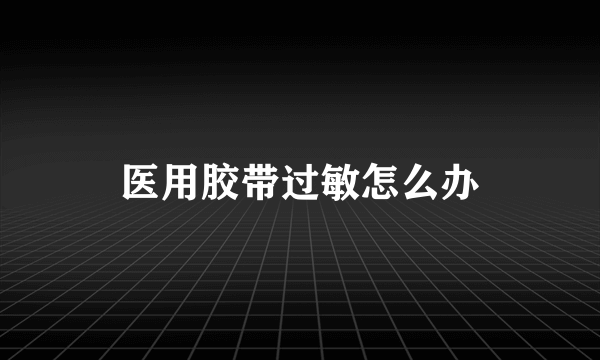 医用胶带过敏怎么办